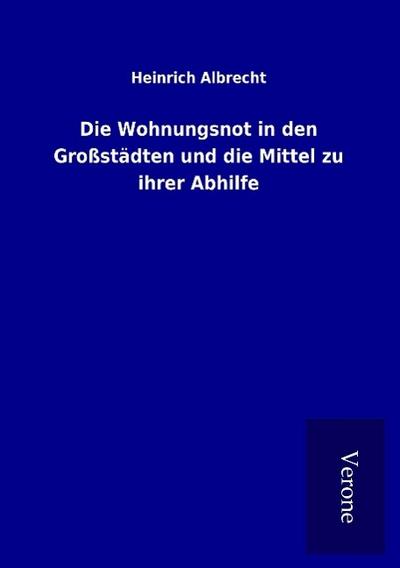 Heinrich Albrecht

Die Wohnungsnot in den Großstädten und die Mittel zu ihrer Abhilfe

Verone